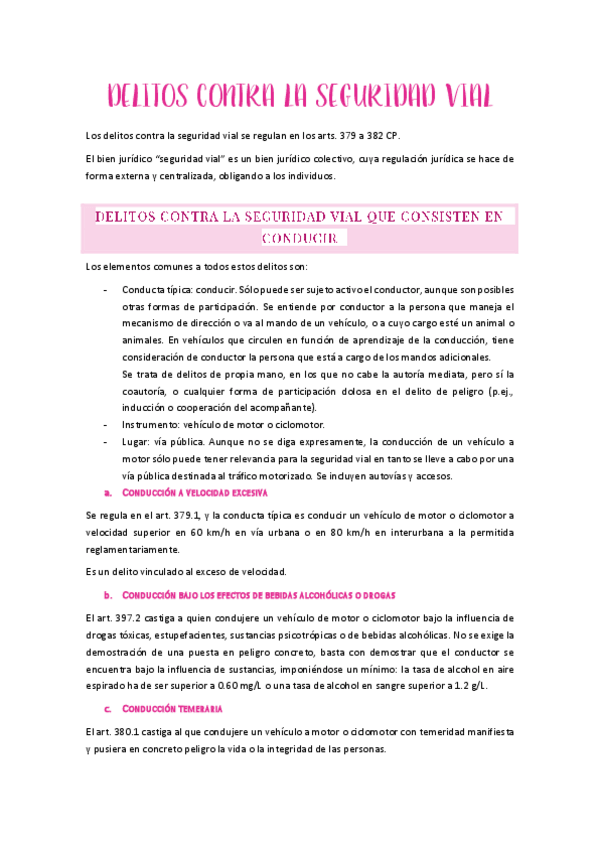 DELITOS CONTRA LA SEGURIDAD VIAL

Los delitos contra la seguridad vial se regulan en los arts. 379 a 382 CP.

El bien jurídico "seguridad vial" es un bien jurídico colectivo, cuya regulación jurídica se hace de forma externa y centralizada, obligando a los individuos.

DELITOS CONTRA LA SEGURIDAD VIAL QUE CONSISTEN EN CONDUCIR

Los elementos comunes a todos estos delitos son:

- Conducta típica: conducir. Sólo puede ser sujeto activo el conductor, aunque son posibles otras formas de participación. Se entiende por conductor a la persona que maneja el mecanismo de dirección o va al mando de un vehículo, o a cuyo cargo esté un animal o animales. En vehículos que circulen en función de aprendizaje de la conducción, tiene consideración de conductor la persona que está a cargo de los mandos adicionales.
Se trata de delitos de propia mano, en los que no cabe la autoría mediata, pero sí la coautoría, o cualquier forma de participación dolosa en el delito de peligro (p.ej., inducción o cooperación del acompañante).
- Instrumento: vehículo de motor o ciclomotor.
- Lugar: vía pública. Aunque no se diga expresamente, la conducción de un vehículo a motor sólo puede tener relevancia para la seguridad vial en tanto se lleve a cabo por una vía pública destinada al tráfico motorizado. Se incluyen autovías y accesos.

a. CONDUCCIÓN A VELOCIDAD EXCESIVA

Se regula en el art. 379.1, y la conducta típica es conducir un vehículo de motor o ciclomotor a velocidad superior en 60 km/h en vía urbana o en 80 km/h en interurbana a la permitida reglamentariamente.

Es un delito vinculado al exceso de velocidad.

b. CONDUCCIÓN BAJO LOS EFECTOS DE BEBIDAS ALCOHÓLICAS O DROGAS

El art. 397.2 castiga a quien condujere un vehículo de motor o ciclomotor bajo la influencia de drogas tóxicas, estupefacientes, sustancias psicotrópicas o de bebidas alcohólicas. No se exige la demostración de una puesta en peligro concreto, basta con demostrar que el conductor se encuentra bajo la influencia de sustancias, imponiéndose un mínimo: la tasa de alcohol en aire espirado ha de ser superior a 0.60 mg/L o una tasa de alcohol en sangre superior a 1.2 g/L.

c. CONDUCCIÓN TEMERARIA

El art. 380.1 castiga al que condujere un vehículo a motor o ciclomotor con temeridad manifiesta y pusiera en concreto peligro la vida o la integridad de las personas.